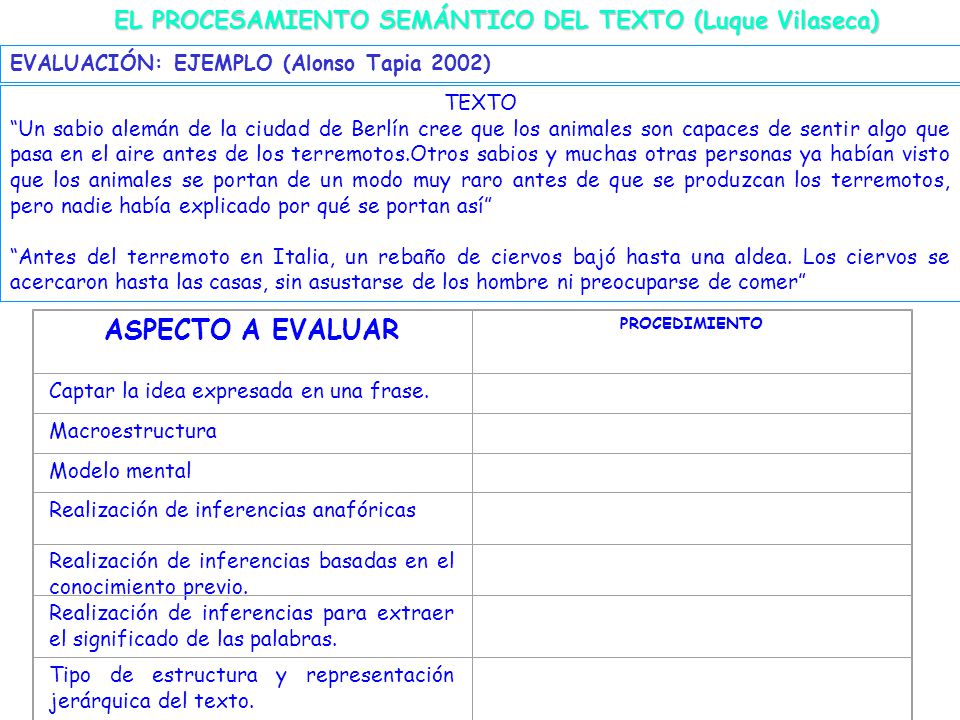 EL PROCESAMIENTO SEMÁNTICO DEL TEXTO (Luque Vilaseca)

EVALUACIÓN: EJEMPLO (Alonso Tapia 2002)

TEXTO

“Un sabio alemán de la ciudad de Berlín cree que los animales son capaces de sentir algo que pasa en el aire antes de los terremotos.Otros sabios y muchas otras personas ya habían visto que los animales se portan de un modo muy raro antes de que se produzcan los terremotos, pero nadie había explicado por qué se portan así”

“Antes del terremoto en Italia, un rebaño de ciervos bajó hasta una aldea. Los ciervos se acercaron hasta las casas, sin asustarse de los hombre ni preocuparse de comer”

| ASPECTO A EVALUAR | PROCEDIMIENTO |
|---|---|
| Captar la idea expresada en una frase. | |
| Macroestructura | |
| Modelo mental | |
| Realización de inferencias anafóricas | |
| Realización de inferencias basadas en el conocimiento previo. | |
| Realización de inferencias para extraer el significado de las palabras. | |
| Tipo de estructura y representación jerárquica del texto. | |